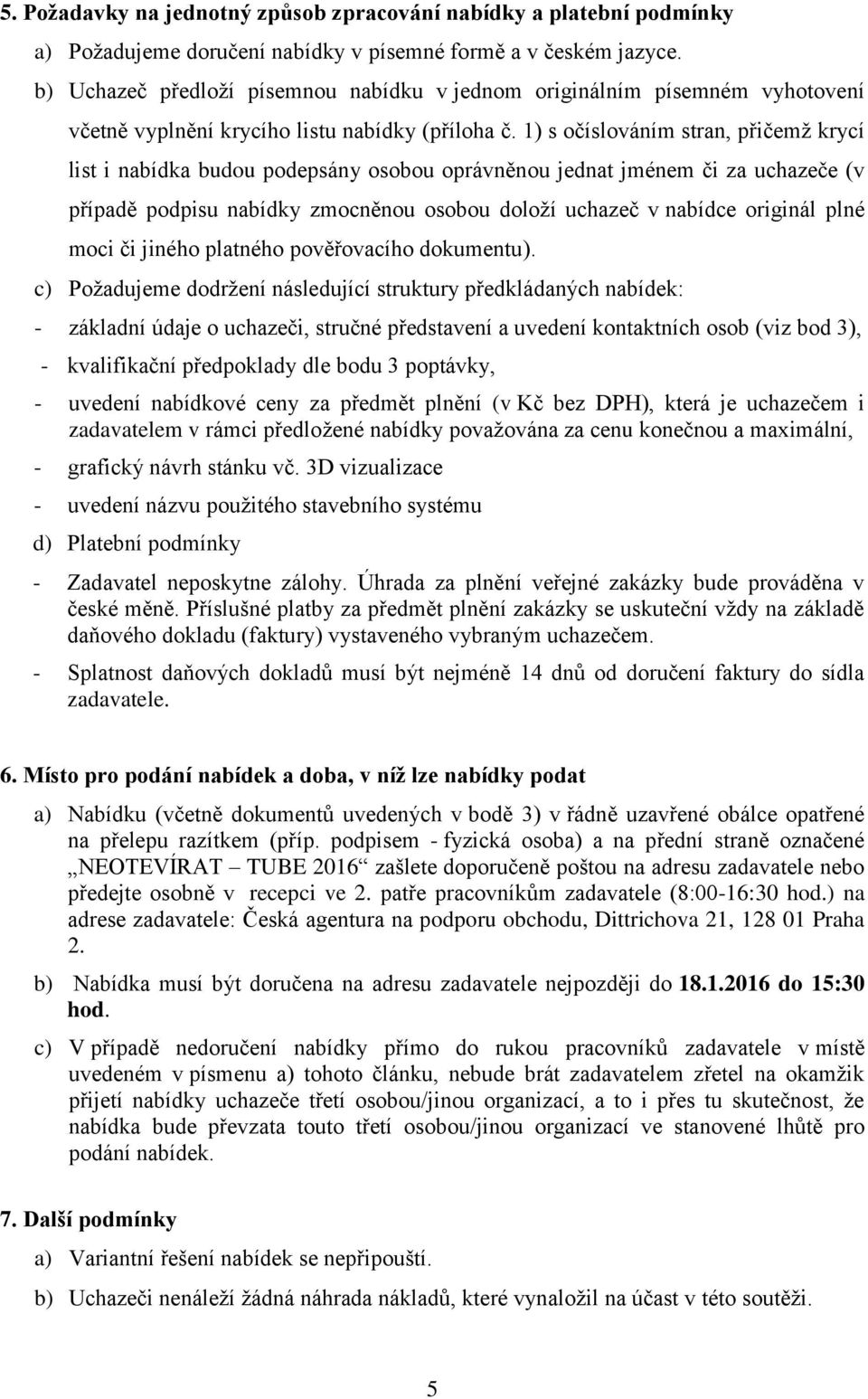 5. Požadavky na jednotný způsob zpracování nabídky a platební podmínky

a) Požadujeme doručení nabídky v písemné formě a v českém jazyce.

b) Uchazeč předloží písemnou nabídku v jednom originálním písemném vyhotovení včetně vyplnění krycího listu nabídky (příloha č. 1) s očíslováním stran, přičemž krycí list i nabídka budou podepsány osobou oprávněnou jednat jménem či za uchazeče (v případě podpisu nabídky zmocněnou osobou doloží uchazeč v nabídce originál plné moci či jiného platného pověřovacího dokumentu).

c) Požadujeme dodržení následující struktury předkládaných nabídek:

- základní údaje o uchazeči, stručné představení a uvedení kontaktních osob (viz bod 3),

- kvalifikační předpoklady dle bodu 3 poptávky,

- uvedení nabídkové ceny za předmět plnění (v Kč bez DPH), která je uchazečem i zadavatelem v rámci předložené nabídky považována za cenu konečnou a maximální,

- grafický návrh stánku vč. 3D vizualizace

- uvedení názvu použitého stavebního systému

d) Platební podmínky

- Zadavatel neposkytne zálohy. Úhrada za plnění veřejné zakázky bude prováděna v české měně. Příslušné platby za předmět plnění zakázky se uskuteční vždy na základě daňového dokladu (faktury) vystaveného vybraným uchazečem.

- Splatnost daňových dokladů musí být nejméně 14 dnů od doručení faktury do sídla zadavatele.

6. Místo pro podání nabídek a doba, v níž lze nabídky podat

a) Nabídku (včetně dokumentů uvedených v bodě 3) v řádně uzavřené obálce opatřené na přelepu razítkem (příp. podpisem - fyzická osoba) a na přední straně označené „NEOTEVÍRAT – TUBE 2016“ zašlete doporučeně poštou na adresu zadavatele nebo předejte osobně v recepci ve 2. patře pracovníkům zadavatele (8:00-16:30 hod.) na adrese zadavatele: Česká agentura na podporu obchodu, Dittrichova 21, 128 01 Praha 2.

b) Nabídka musí být doručena na adresu zadavatele nejpozději do 18.1.2016 do 15:30 hod.

c) V případě nedoručení nabídky přímo do rukou pracovníků zadavatele v místě uvedeném v písmenu a) tohoto článku, nebude brát zadavatelem zřetel na okamžik přijetí nabídky uchazeče třetí osobou/jinou organizací, a to i přes tu skutečnost, že nabídka bude převzata touto třetí osobou/jinou organizací ve stanovené lhůtě pro podání nabídek.

7. Další podmínky

a) Variantní řešení nabídek se nepřipouští.

b) Uchazeči nenáleží žádná náhrada nákladů, které vynaložil na účast v této soutěži.

5